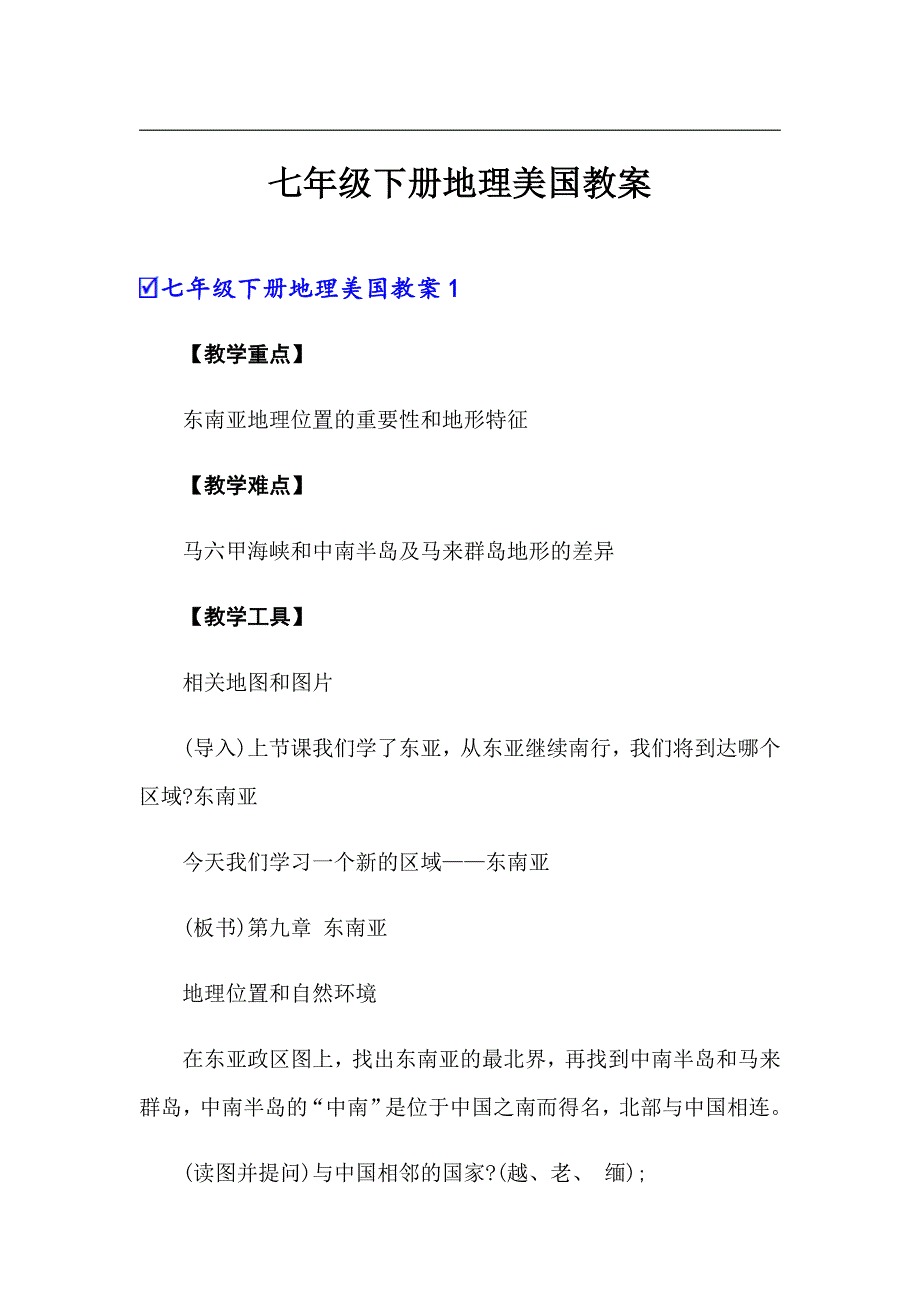 七年级下册地理美国教案

☑七年级下册地理美国教案 1

【教学重点】

东南亚地理位置的重要性和地形特征

【教学难点】

马六甲海峡和中南半岛及马来群岛地形的差异

【教学工具】

相关地图和图片

(导入)上节课我们学了东亚，从东亚继续南行，我们将到达哪个区域?东南亚

今天我们学习一个新的区域——东南亚

(板书)第九章 东南亚

地理位置和自然环境

在东亚政区图上，找出东南亚的最北界，再找到中南半岛和马来群岛，中南半岛的“中南”是位于中国之南而得名，北部与中国相连。

(读图并提问)与中国相邻的国家?(越、老、 缅);